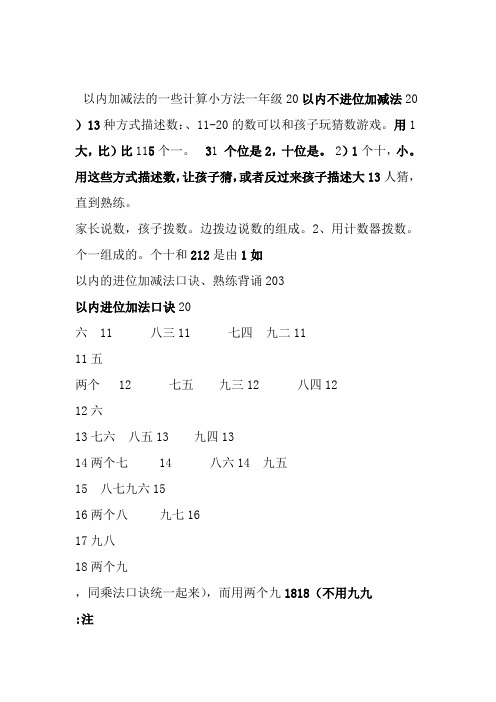 以内加减法的一些计算小方法一年级 20 以内不进位加减法 20 ）13 种方式描述数：、11-20 的数可以和孩子玩猜数游戏。用 1 大，比）比 115 个一。 31 个位是 2，十位是。 2）1 个十，小。用这些方式描述数，让孩子猜，或者反过来孩子描述大 13 人猜，直到熟练。

家长说数，孩子拨数。边拨边说数的组成。2、用计数器拨数。

个一组成的。个十和 212 是由 1 如

以内的进位加减法口诀、熟练背诵 203

以内进位加法口诀 20

六 11 八三 11 七四 九二 11

11 五

两个 12 七五 九三 12 八四 12

12 六

13 七六 八五 13 九四 13

14 两个七 14 八六 14 九五

15 八七九六 15

16 两个八 九七 16

17 九八

18 两个九

，同乘法口诀统一起来），而用两个九 1818（不用九九

:注